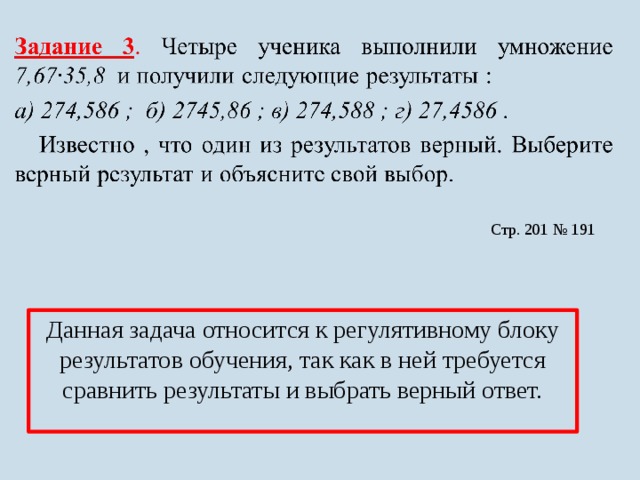 Задание 3. Четыре ученика выполнили умножение $7,67 \cdot 35,8$ и получили следующие результаты :

а) 274,586 ; б) 2745,86 ; в) 274,588 ; г) 27,4586 .

Известно , что один из результатов верный. Выберите верный результат и объясните свой выбор.

Стр. 201 № 191

Данная задача относится к регулятивному блоку результатов обучения, так как в ней требуется сравнить результаты и выбрать верный ответ.